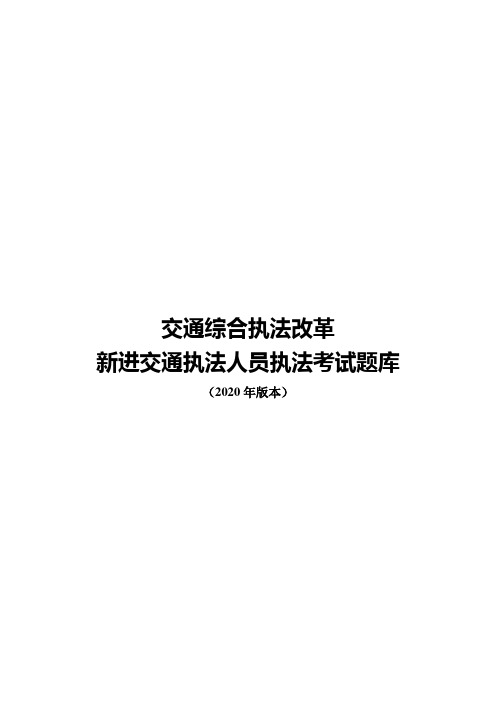 交通综合执法改革
新进交通执法人员执法考试题库
（2020 年版本）